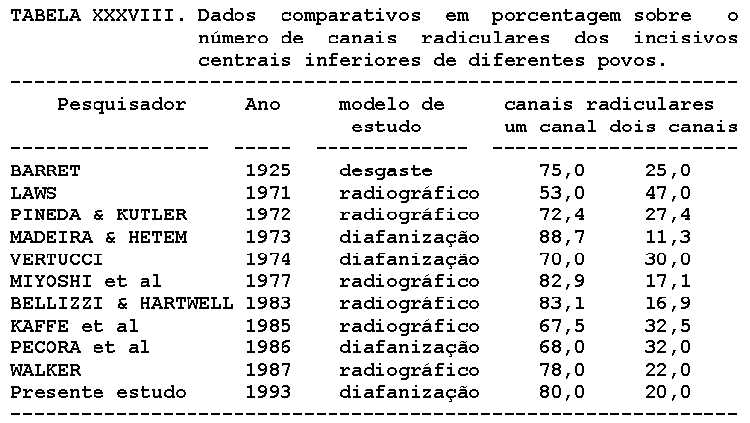 TABELA XXXVIII. Dados comparativos em porcentagem sobre o número de canais radiculares dos incisivos centrais inferiores de diferentes povos.

| Pesquisador | Ano | modelo de estudo | canais radiculares um canal | canais radiculares dois canais |
|---|---|---|---|---|
| BARRET | 1925 | desgaste | 75,0 | 25,0 |
| LAWS | 1971 | radiográfico | 53,0 | 47,0 |
| PINEDA & KUTLER | 1972 | radiográfico | 72,4 | 27,4 |
| MADEIRA & HETEM | 1973 | diafanização | 88,7 | 11,3 |
| VERTUCCI | 1974 | diafanização | 70,0 | 30,0 |
| MIYOSHI et al | 1977 | radiográfico | 82,9 | 17,1 |
| BELLIZZI & HARTWELL | 1983 | radiográfico | 83,1 | 16,9 |
| KAFFE et al | 1985 | radiográfico | 67,5 | 32,5 |
| PECORA et al | 1986 | diafanização | 68,0 | 32,0 |
| WALKER | 1987 | radiográfico | 78,0 | 22,0 |
| Presente estudo | 1993 | diafanização | 80,0 | 20,0 |